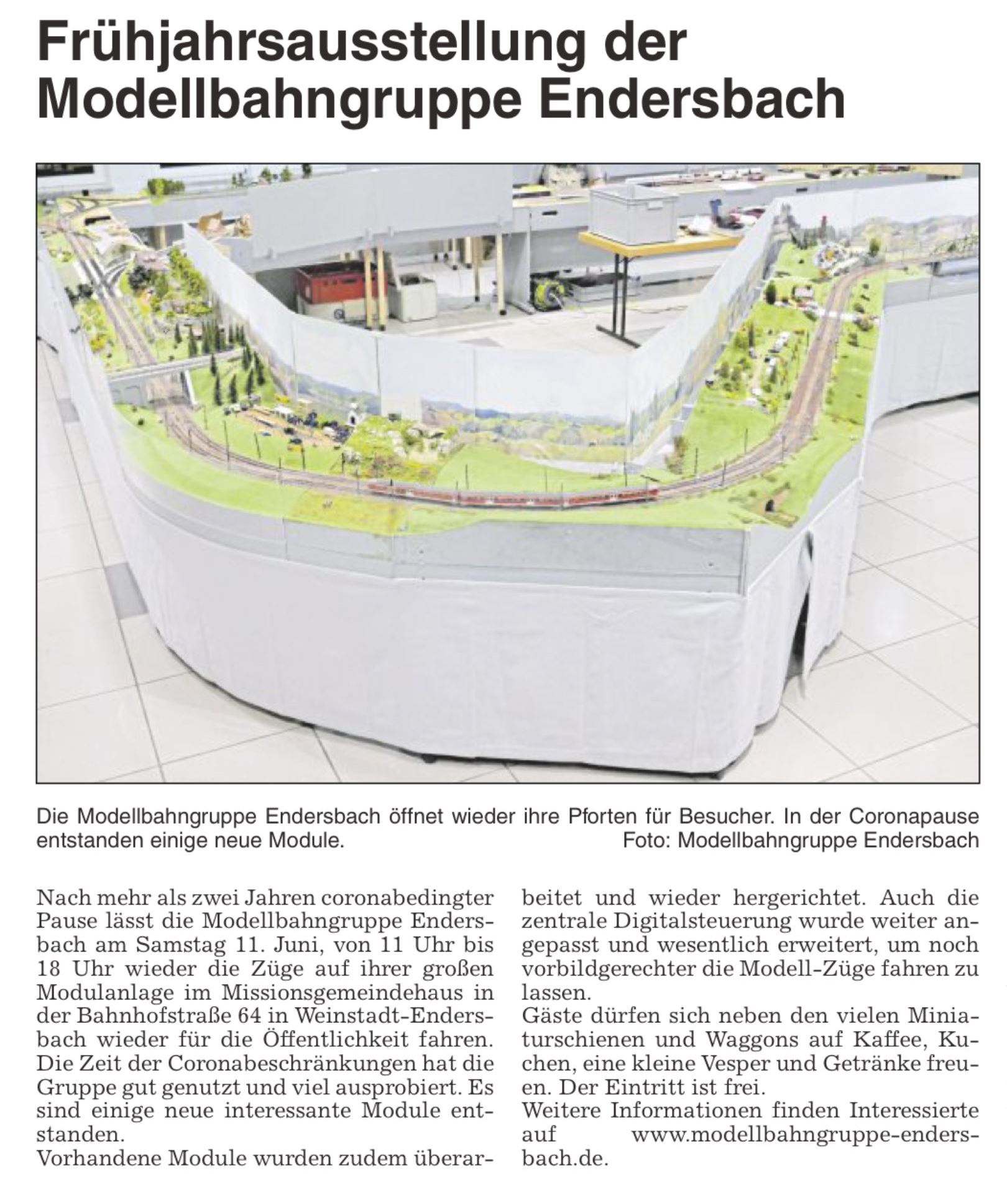 Frühjahrsausstellung der Modellbahngruppe Endersbach

Die Modellbahngruppe Endersbach öffnet wieder ihre Pforten für Besucher. In der Coronapause entstanden einige neue Module. Foto: Modellbahngruppe Endersbach

Nach mehr als zwei Jahren coronabedingter Pause lässt die Modellbahngruppe Endersbach am Samstag 11. Juni, von 11 Uhr bis 18 Uhr wieder die Züge auf ihrer großen Modulanlage im Missionsgemeindehaus in der Bahnhofstraße 64 in Weinstadt-Endersbach wieder für die Öffentlichkeit fahren. Die Zeit der Coronabeschränkungen hat die Gruppe gut genutzt und viel ausprobiert. Es sind einige neue interessante Module entstanden.
Vorhandene Module wurden zudem überarbeitet und wieder hergerichtet. Auch die zentrale Digitalsteuerung wurde weiter angepasst und wesentlich erweitert, um noch vorbildgerechter die Modell-Züge fahren zu lassen.
Gäste dürfen sich neben den vielen Miniaturschienen und Waggons auf Kaffee, Kuchen, eine kleine Vesper und Getränke freuen. Der Eintritt ist frei.
Weitere Informationen finden Interessierte auf www.modellbahngruppe-endersbach.de.